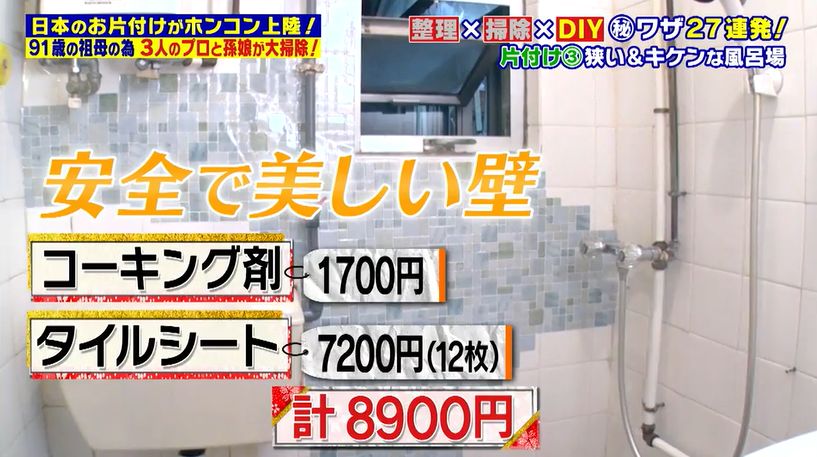 日本のお片付けがホンコン上陸！
91歳の祖母の為 3人のプロと孫娘が大掃除！

整理×掃除×DIY ㊙ワザ27連発！
片付け③ 狭い＆キケンな風呂場

安全で美しい壁

コーキング剤 1700円

タイルシート 7200円(12枚)

計 8900円